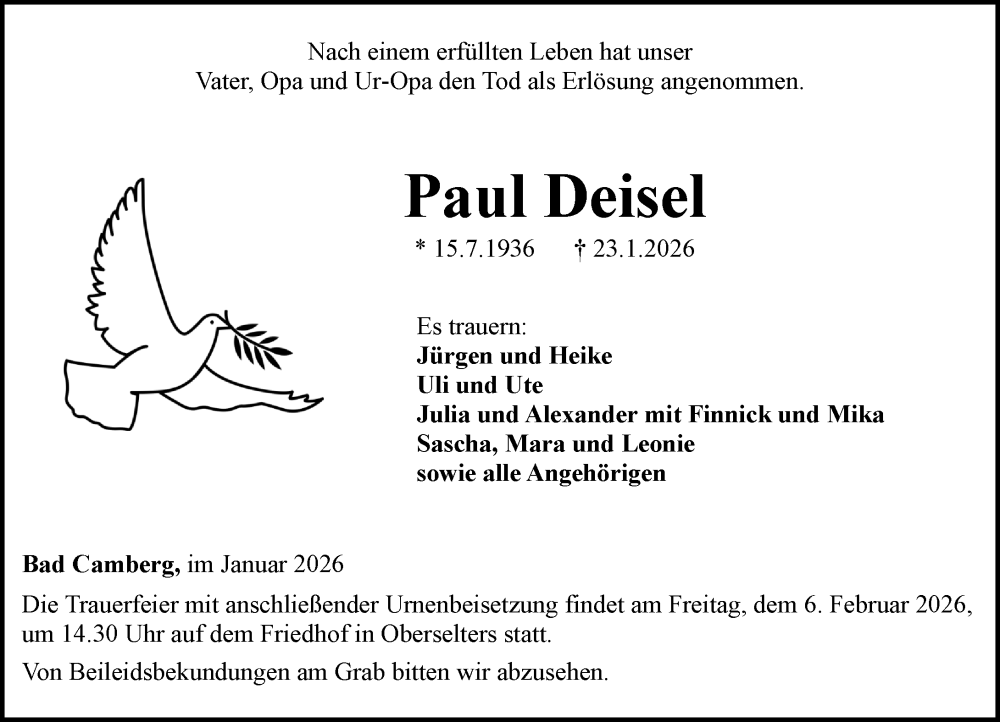 Nach einem erfüllten Leben hat unser
Vater, Opa und Ur-Opa den Tod als Erlösung angenommen.

Paul Deisel

* 15.7.1936 † 23.1.2026

Es trauern:
Jürgen und Heike
Uli und Ute
Julia und Alexander mit Finnick und Mika
Sascha, Mara und Leonie
sowie alle Angehörigen

Bad Camberg, im Januar 2026

Die Trauerfeier mit anschließender Urnenbeisetzung findet am Freitag, dem 6. Februar 2026, um 14.30 Uhr auf dem Friedhof in Oberselters statt.

Von Beileidsbekundungen am Grab bitten wir abzusehen.